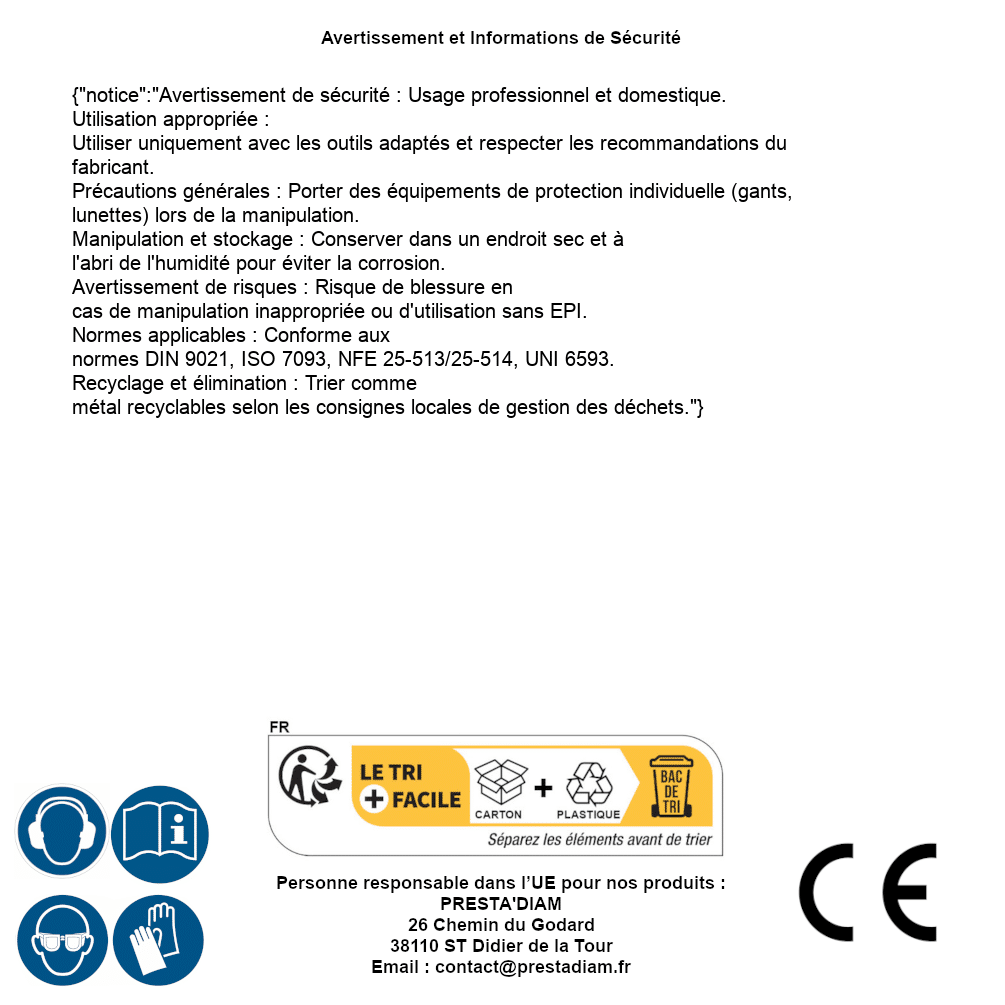 Avertissement et Informations de Sécurité

{"notice":"Avertissement de sécurité : Usage professionnel et domestique.
Utilisation appropriée :
Utiliser uniquement avec les outils adaptés et respecter les recommandations du fabricant.
Précautions générales : Porter des équipements de protection individuelle (gants, lunettes) lors de la manipulation.
Manipulation et stockage : Conserver dans un endroit sec et à l'abri de l'humidité pour éviter la corrosion.
Avertissement de risques : Risque de blessure en cas de manipulation inappropriée ou d'utilisation sans EPI.
Normes applicables : Conforme aux normes DIN 9021, ISO 7093, NFE 25-513/25-514, UNI 6593.
Recyclage et élimination : Trier comme métal recyclables selon les consignes locales de gestion des déchets."}

FR
LE TRI + FACILE
CARTON + PLASTIQUE
BAC DE TRI
Séparez les éléments avant de trier

Personne responsable dans l'UE pour nos produits :
PRESTA'DIAM
26 Chemin du Godard
38110 ST Didier de la Tour
Email : contact@prestadiam.fr

CE